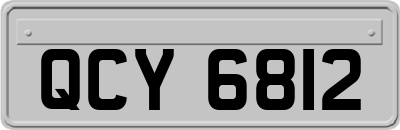 QCY 6812